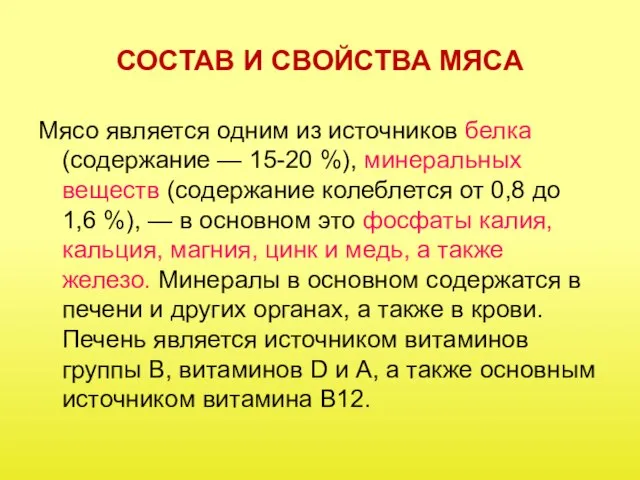 СОСТАВ И СВОЙСТВА МЯСА

Мясо является одним из источников белка (содержание — 15-20 %), минеральных веществ (содержание колеблется от 0,8 до 1,6 %), — в основном это фосфаты калия, кальция, магния, цинк и медь, а также железо. Минералы в основном содержатся в печени и других органах, а также в крови. Печень является источником витаминов группы В, витаминов D и А, а также основным источником витамина В12.